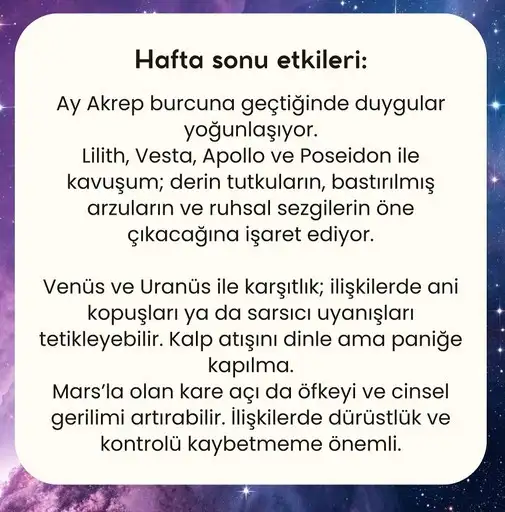 Hafta sonu etkileri:

Ay Akrep burcuna geçtiğinde duygular yoğunlaşıyor.
Lilith, Vesta, Apollo ve Poseidon ile kavuşum; derin tutkuların, bastırılmış arzuların ve ruhsal sezgilerin öne çıkacağına işaret ediyor.

Venüs ve Uranüs ile karşıtlık; ilişkilerde ani kopuşları ya da sarsıcı uyanışları tetikleyebilir. Kalp atışını dinle ama paniğe kapılma.
Mars'la olan kare açı da öfkeyi ve cinsel gerilimi artırabilir. İlişkilerde dürüstlük ve kontrolü kaybetmeme önemli.